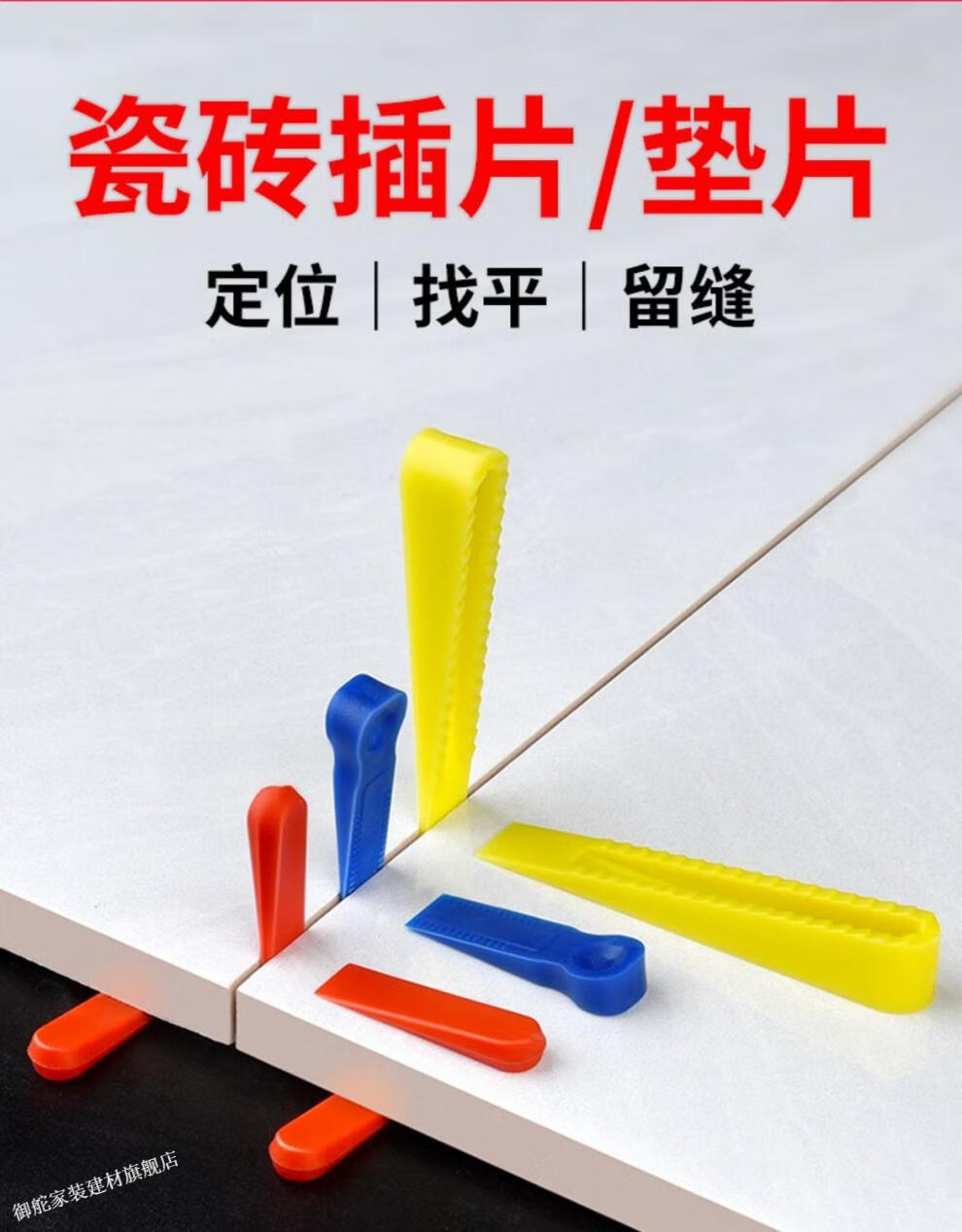 瓷砖插片/垫片

定位 | 找平 | 留缝

御舵家装建材旗舰店